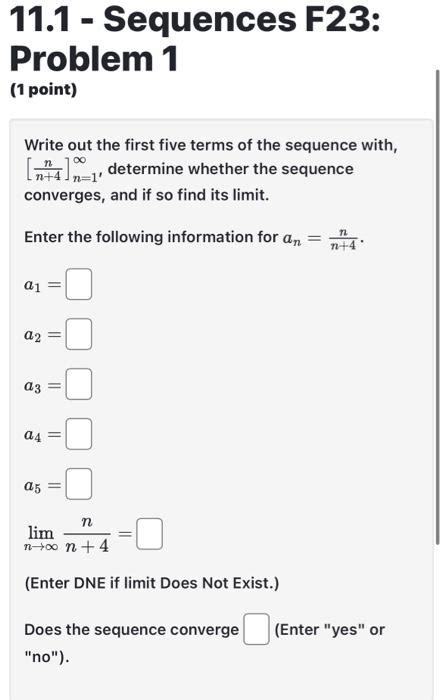 11.1 - Sequences F23: Problem 1

(1 point)

Write out the first five terms of the sequence with, $\left[\frac{n}{n+4}\right]_{n=1}^{\infty}$, determine whether the sequence converges, and if so find its limit.

Enter the following information for $a_n = \frac{n}{n+4}$.

$a_1 =$

$a_2 =$

$a_3 =$

$a_4 =$

$a_5 =$

$\lim_{n \to \infty} \frac{n}{n+4} =$

(Enter DNE if limit Does Not Exist.)

Does the sequence converge (Enter "yes" or "no").